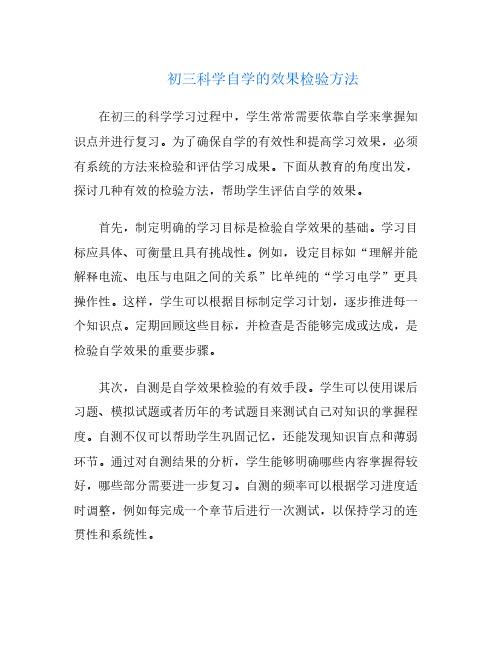 初三科学自学的效果检验方法

在初三的科学学习过程中，学生常常需要依靠自学来掌握知识点并进行复习。为了确保自学的有效性和提高学习效果，必须有系统的方法来检验和评估学习成果。下面从教育的角度出发，探讨几种有效的检验方法，帮助学生评估自学的效果。

首先，制定明确的学习目标是检验自学效果的基础。学习目标应具体、可衡量且具有挑战性。例如，设定目标如“理解并能解释电流、电压与电阻之间的关系”比单纯的“学习电学”更具操作性。这样，学生可以根据目标制定学习计划，逐步推进每一个知识点。定期回顾这些目标，并检查是否能够完成或达成，是检验自学效果的重要步骤。

其次，自测是自学效果检验的有效手段。学生可以使用课后习题、模拟试题或者历年的考试题目来测试自己对知识的掌握程度。自测不仅可以帮助学生巩固记忆，还能发现知识盲点和薄弱环节。通过对自测结果的分析，学生能够明确哪些内容掌握得较好，哪些部分需要进一步复习。自测的频率可以根据学习进度适时调整，例如每完成一个章节后进行一次测试，以保持学习的连贯性和系统性。